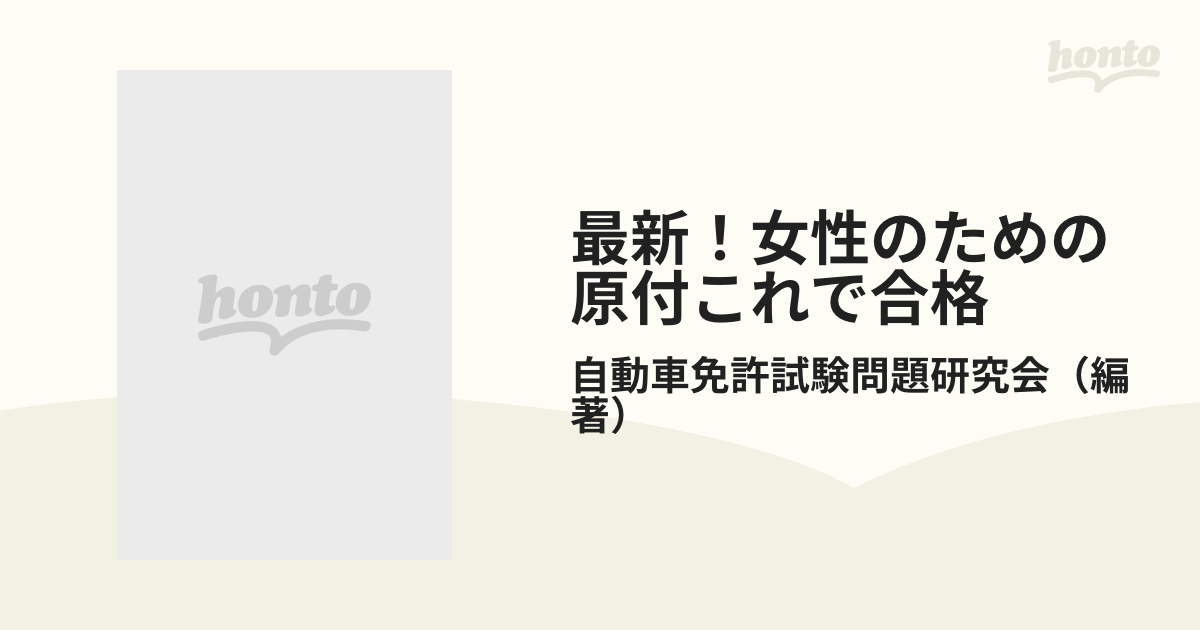 honto

honto

最新！女性のための原付これで合格

自動車免許試験問題研究会（編著）